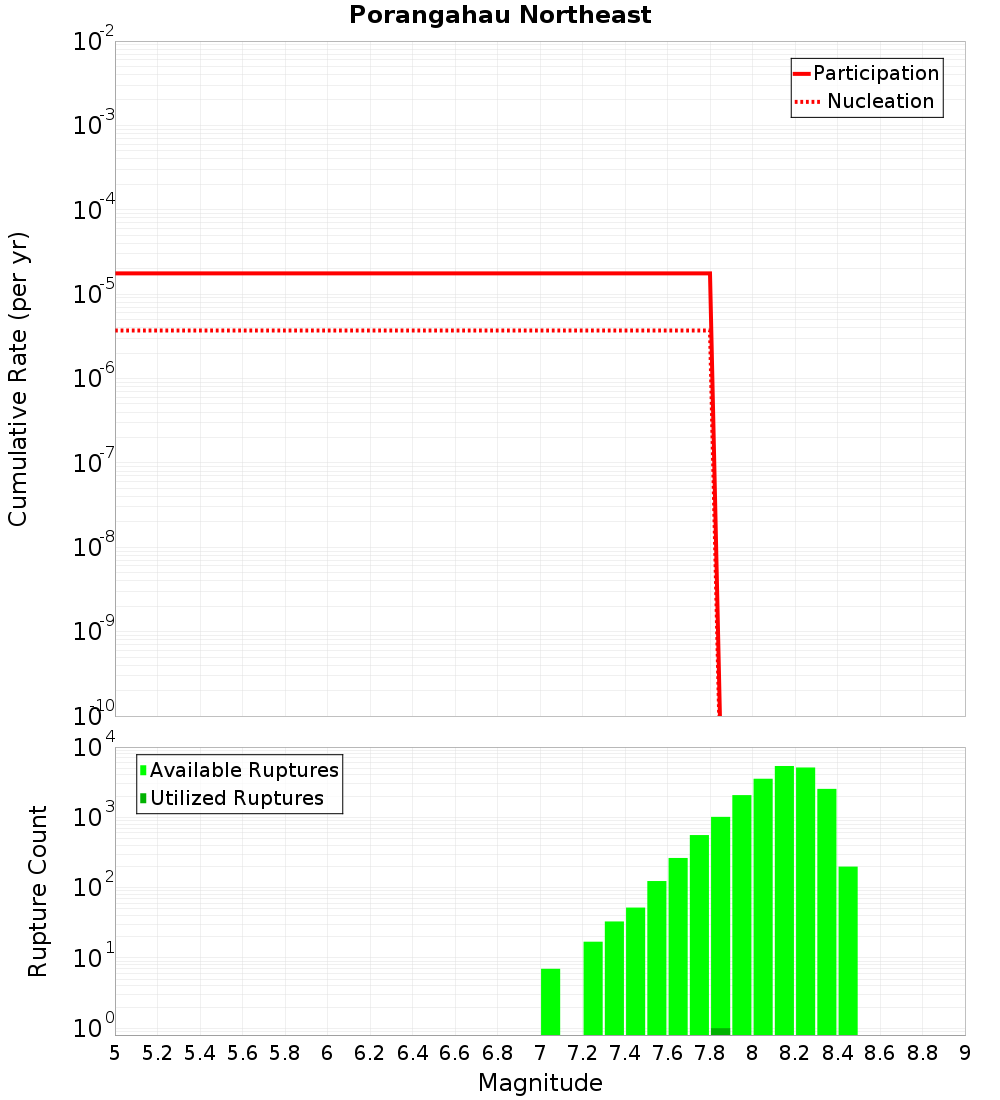 Porangahau Northeast

Participation
Nucleation

Cumulative Rate (per yr)

$10^{-2}$
$10^{-3}$
$10^{-4}$
$10^{-5}$
$10^{-6}$
$10^{-7}$
$10^{-8}$
$10^{-9}$
$10^{-10}$

Available Ruptures
Utilized Ruptures

Rupture Count

$10^{4}$
$10^{3}$
$10^{2}$
$10^{1}$
$10^{0}$

5 5.2 5.4 5.6 5.8 6 6.2 6.4 6.6 6.8 7 7.2 7.4 7.6 7.8 8 8.2 8.4 8.6 8.8 9

Magnitude